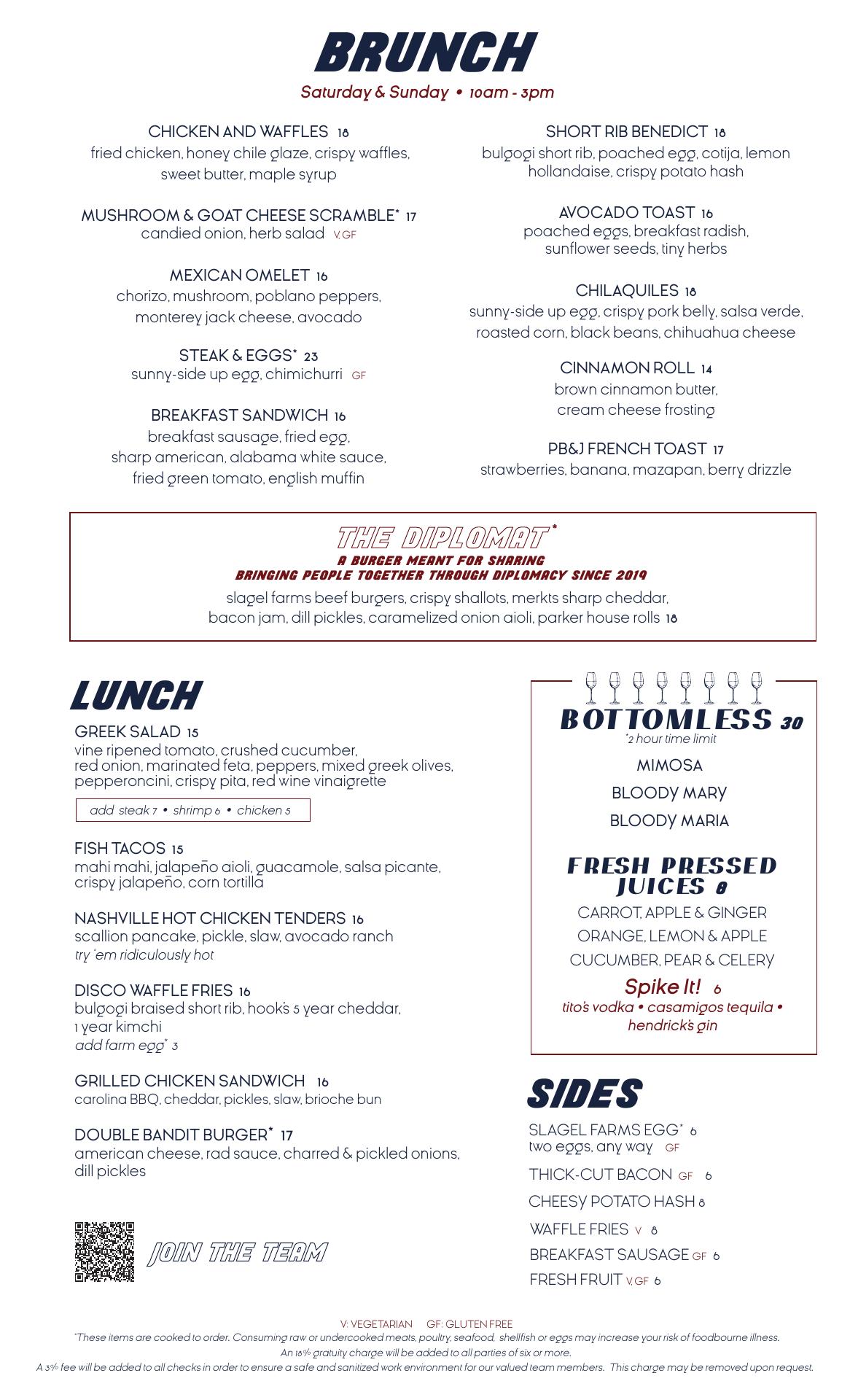 BRUNCH
Saturday & Sunday • 10am - 3pm

CHICKEN AND WAFFLES 18
fried chicken, honey chile glaze, crispy waffles, sweet butter, maple syrup

MUSHROOM & GOAT CHEESE SCRAMBLE* 17
candied onion, herb salad V, GF

MEXICAN OMELET 16
chorizo, mushroom, poblano peppers, monterey jack cheese, avocado

STEAK & EGGS* 23
sunny-side up egg, chimichurri GF

BREAKFAST SANDWICH 16
breakfast sausage, fried egg, sharp american, alabama white sauce, fried green tomato, english muffin

SHORT RIB BENEDICT 18
bulgogi short rib, poached egg, cotija, lemon hollandaise, crispy potato hash

AVOCADO TOAST 16
poached eggs, breakfast radish, sunflower seeds, tiny herbs

CHILAQUILES 18
sunny-side up egg, crispy pork belly, salsa verde, roasted corn, black beans, chihuahua cheese

CINNAMON ROLL 14
brown cinnamon butter, cream cheese frosting

PB&J FRENCH TOAST 17
strawberries, banana, mazapan, berry drizzle

THE DIPLOMAT*
A BURGER MEANT FOR SHARING
BRINGING PEOPLE TOGETHER THROUGH DIPLOMACY SINCE 2019
slagel farms beef burgers, crispy shallots, merkts sharp cheddar, bacon jam, dill pickles, caramelized onion aioli, parker house rolls 18

LUNCH
GREEK SALAD 15
vine ripened tomato, crushed cucumber, red onion, marinated feta, peppers, mixed greek olives, pepperoncini, crispy pita, red wine vinaigrette
add steak 7 • shrimp 6 • chicken 5

FISH TACOS 15
mahi mahi, jalapeño aioli, guacamole, salsa picante, crispy jalapeño, corn tortilla

NASHVILLE HOT CHICKEN TENDERS 16
scallion pancake, pickle, slaw, avocado ranch
try 'em ridiculously hot

DISCO WAFFLE FRIES 16
bulgogi braised short rib, hook's 5 year cheddar, 1 year kimchi
add farm egg* 3

GRILLED CHICKEN SANDWICH 16
carolina BBQ, cheddar, pickles, slaw, brioche bun

DOUBLE BANDIT BURGER* 17
american cheese, rad sauce, charred & pickled onions, dill pickles

JOIN THE TEAM

BOTTOMLESS 30
*2 hour time limit
MIMOSA
BLOODY MARY
BLOODY MARIA

FRESH PRESSED JUICES 8
CARROT, APPLE & GINGER
ORANGE, LEMON & APPLE
CUCUMBER, PEAR & CELERY
Spike It! 6
tito's vodka • casamigos tequila • hendrick's gin

SIDES
SLAGEL FARMS EGG* 6
two eggs, any way GF
THICK-CUT BACON GF 6
CHEESY POTATO HASH 8
WAFFLE FRIES V 8
BREAKFAST SAUSAGE GF 6
FRESH FRUIT V, GF 6

V: VEGETARIAN GF: GLUTEN FREE
*These items are cooked to order. Consuming raw or undercooked meats, poultry, seafood, shellfish or eggs may increase your risk of foodbourne illness.
An 18% gratuity charge will be added to all parties of six or more.
A 3% fee will be added to all checks in order to ensure a safe and sanitized work environment for our valued team members. This charge may be removed upon request.